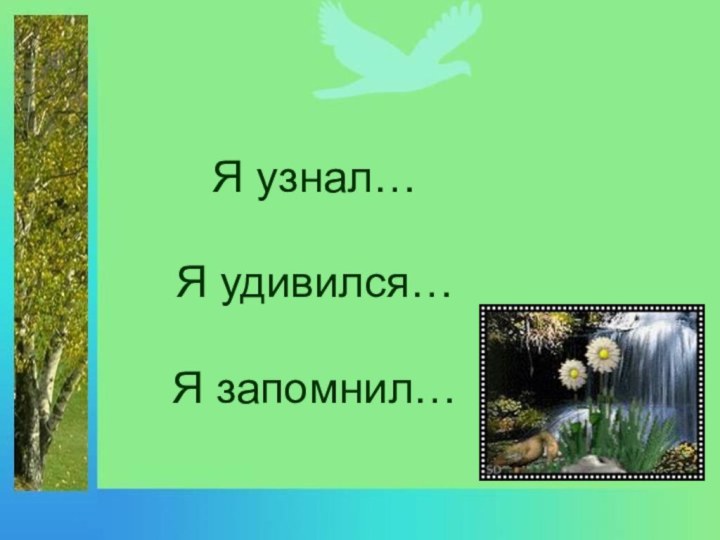 Я узнал…

Я удивился…

Я запомнил…